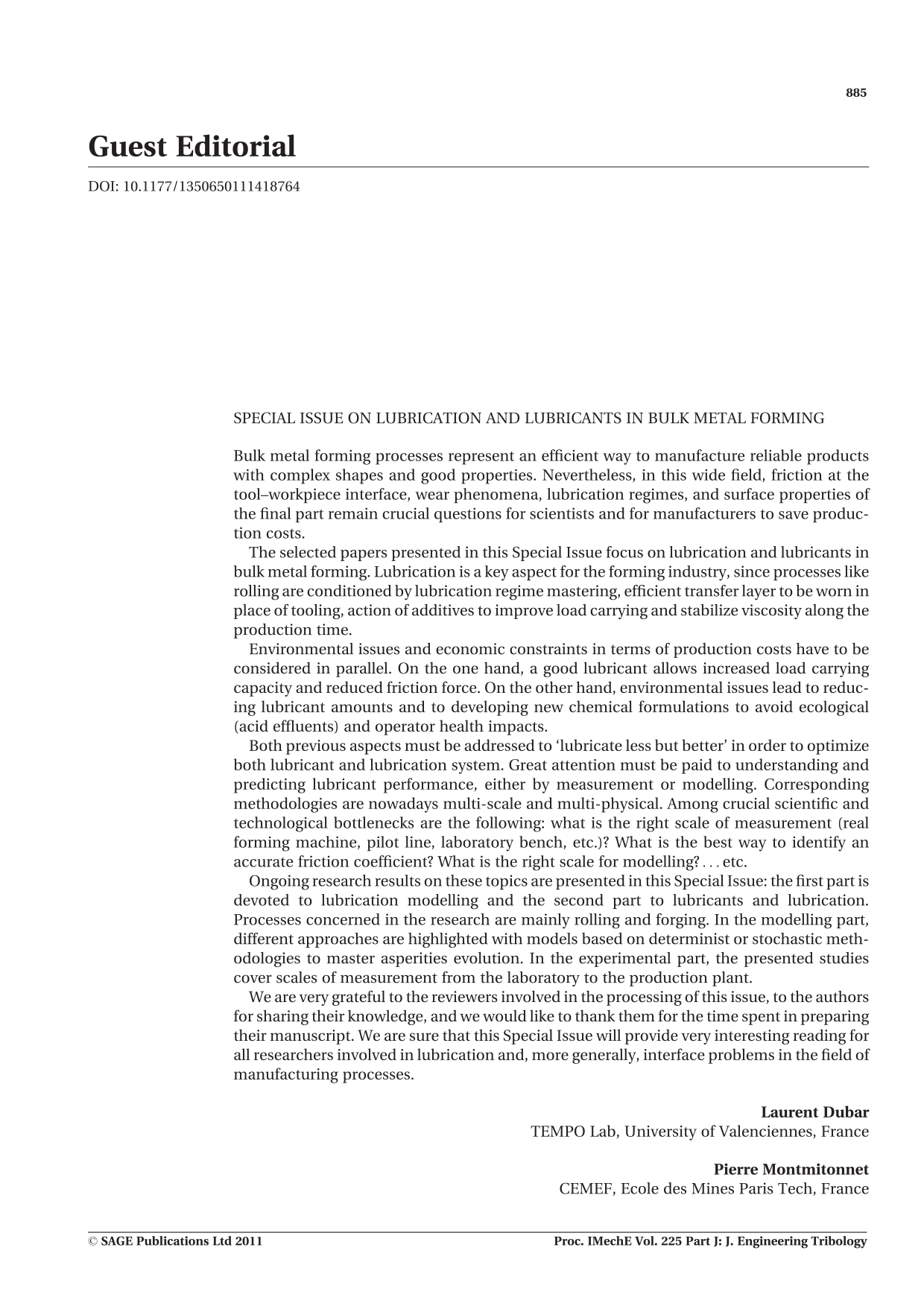 885

Guest Editorial

DOI: 10.1177/1350650111418764

SPECIAL ISSUE ON LUBRICATION AND LUBRICANTS IN BULK METAL FORMING

Bulk metal forming processes represent an efficient way to manufacture reliable products with complex shapes and good properties. Nevertheless, in this wide field, friction at the tool–workpiece interface, wear phenomena, lubrication regimes, and surface properties of the final part remain crucial questions for scientists and for manufacturers to save production costs.

The selected papers presented in this Special Issue focus on lubrication and lubricants in bulk metal forming. Lubrication is a key aspect for the forming industry, since processes like rolling are conditioned by lubrication regime mastering, efficient transfer layer to be worn in place of tooling, action of additives to improve load carrying and stabilize viscosity along the production time.

Environmental issues and economic constraints in terms of production costs have to be considered in parallel. On the one hand, a good lubricant allows increased load carrying capacity and reduced friction force. On the other hand, environmental issues lead to reducing lubricant amounts and to developing new chemical formulations to avoid ecological (acid effluents) and operator health impacts.

Both previous aspects must be addressed to ‘lubricate less but better’ in order to optimize both lubricant and lubrication system. Great attention must be paid to understanding and predicting lubricant performance, either by measurement or modelling. Corresponding methodologies are nowadays multi-scale and multi-physical. Among crucial scientific and technological bottlenecks are the following: what is the right scale of measurement (real forming machine, pilot line, laboratory bench, etc.)? What is the best way to identify an accurate friction coefficient? What is the right scale for modelling? . . . etc.

Ongoing research results on these topics are presented in this Special Issue: the first part is devoted to lubrication modelling and the second part to lubricants and lubrication. Processes concerned in the research are mainly rolling and forging. In the modelling part, different approaches are highlighted with models based on determinist or stochastic methodologies to master asperities evolution. In the experimental part, the presented studies cover scales of measurement from the laboratory to the production plant.

We are very grateful to the reviewers involved in the processing of this issue, to the authors for sharing their knowledge, and we would like to thank them for the time spent in preparing their manuscript. We are sure that this Special Issue will provide very interesting reading for all researchers involved in lubrication and, more generally, interface problems in the field of manufacturing processes.

Laurent Dubar
TEMPO Lab, University of Valenciennes, France

Pierre Montmitonnet
CEMEF, Ecole des Mines Paris Tech, France

© SAGE Publications Ltd 2011

Proc. IMechE Vol. 225 Part J: J. Engineering Tribology